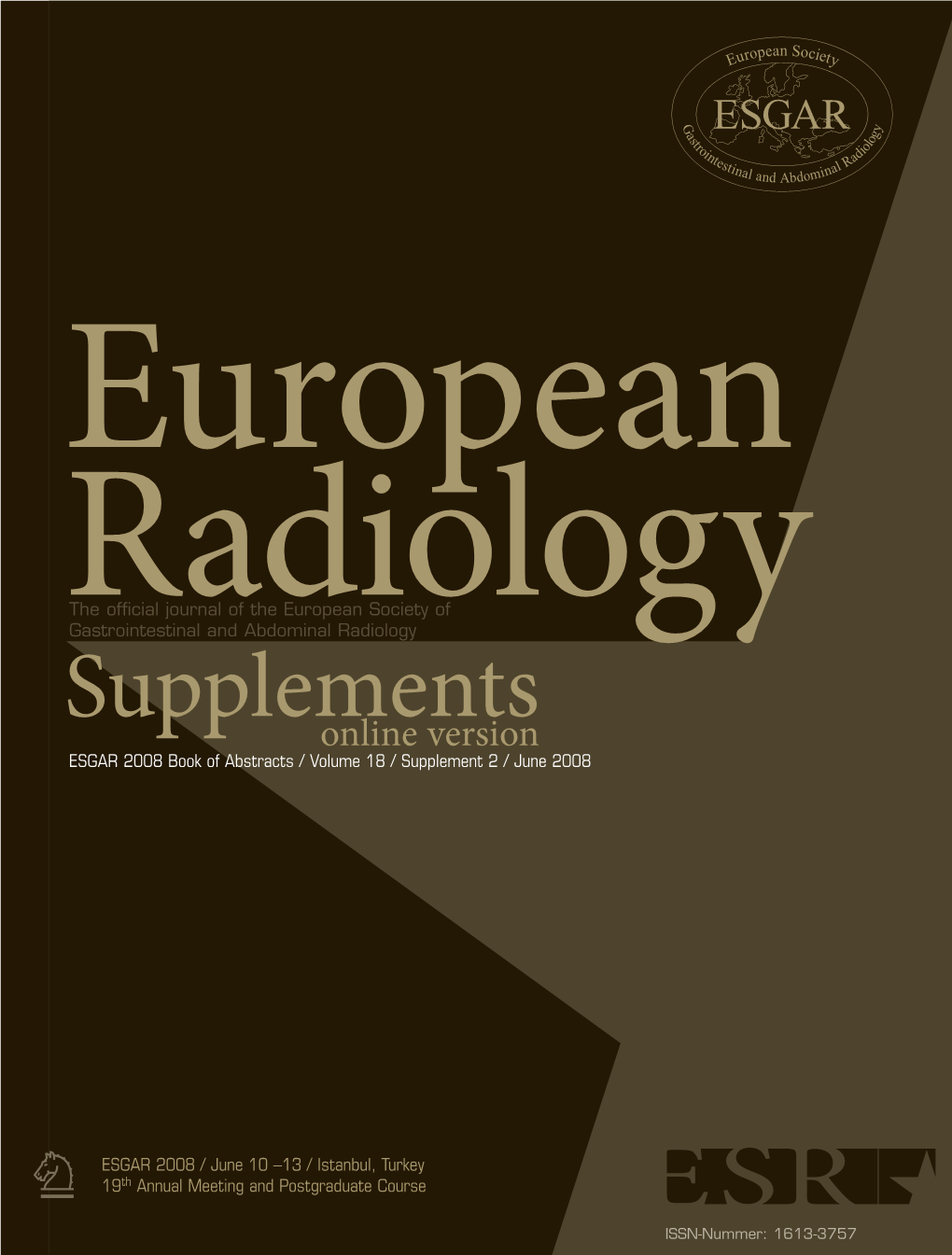 European Society
ESGAR
Gastrointestinal and Abdominal Radiology

European Radiology

The official journal of the European Society of Gastrointestinal and Abdominal Radiology

Supplements
online version

ESGAR 2008 Book of Abstracts / Volume 18 / Supplement 2 / June 2008

ESGAR 2008 / June 10 –13 / Istanbul, Turkey
19$^{th}$ Annual Meeting and Postgraduate Course

ESR

ISSN-Nummer: 1613-3757